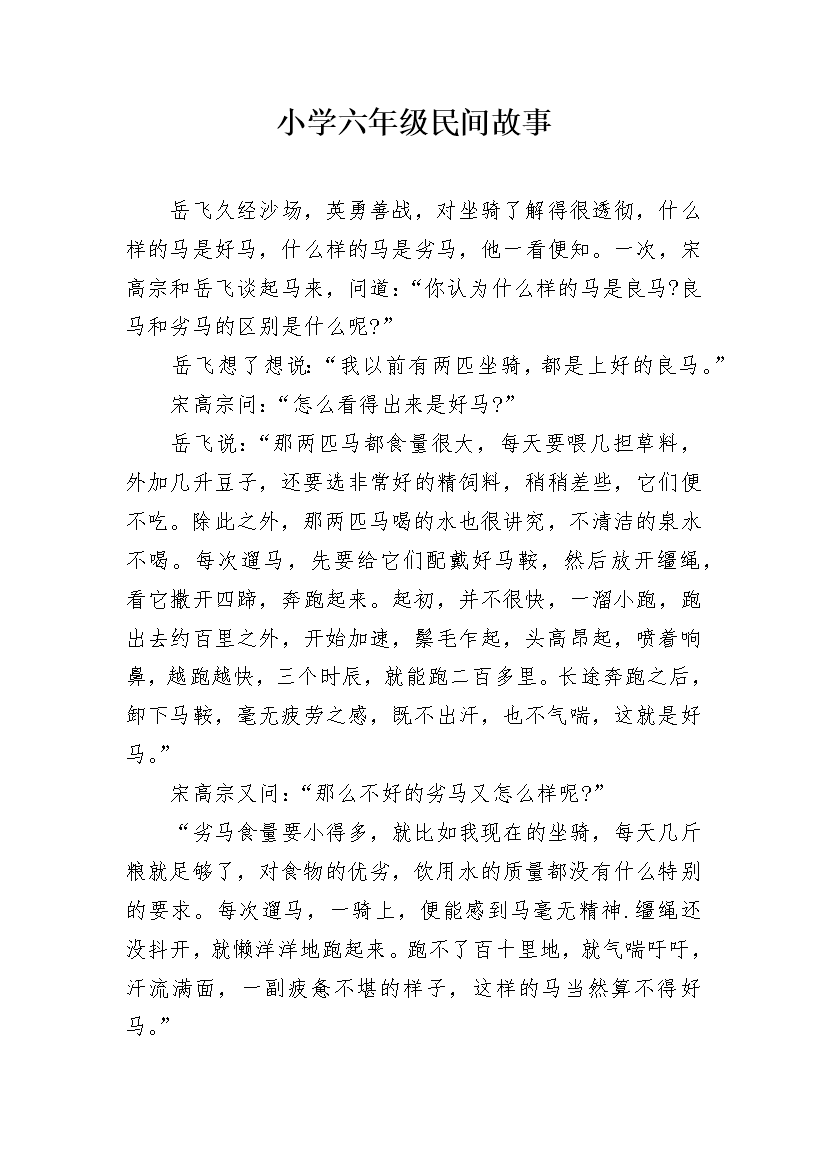 小学六年级民间故事

岳飞久经沙场，英勇善战，对坐骑了解得很透彻，什么样的马是好马，什么样的马是劣马，他一看便知。一次，宋高宗和岳飞谈起马来，问道：“你认为什么样的马是良马?良马和劣马的区别是什么呢?”

岳飞想了想说：“我以前有两匹坐骑，都是上好的良马。”

宋高宗问：“怎么看得出来是好马?”

岳飞说：“那两匹马都食量很大，每天要喂几担草料，外加几升豆子，还要选非常好的精饲料，稍稍差些，它们便不吃。除此之外，那两匹马喝的水也很讲究，不清洁的泉水不喝。每次遛马，先要给它们配戴好马鞍，然后放开缰绳，看它撒开四蹄，奔跑起来。起初，并不很快，一溜小跑，跑出去约百里之外，开始加速，鬃毛乍起，头高昂起，喷着响鼻，越跑越快，三个时辰，就能跑二百多里。长途奔跑之后，卸下马鞍，毫无疲劳之感，既不出汗，也不气喘，这就是好马。”

宋高宗又问：“那么不好的劣马又怎么样呢?”

“劣马食量要小得多，就比如我现在的坐骑，每天几斤粮就足够了，对食物的优劣，饮用水的质量都没有什么特别的要求。每次遛马，一骑上，便能感到马毫无精神.缰绳还没抖开，就懒洋洋地跑起来。跑不了百十里地，就气喘吁吁，汗流满面，一副疲惫不堪的样子，这样的马当然算不得好马。”